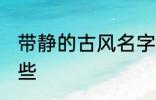 带静的古风名字
些